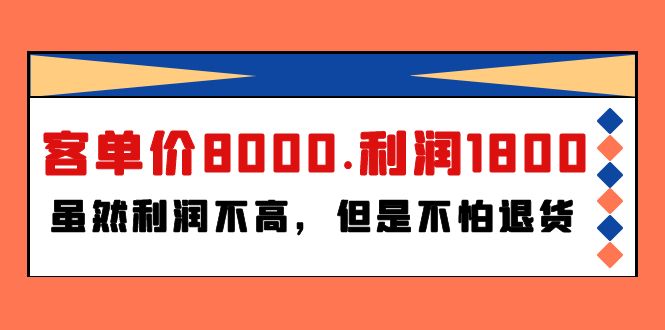 客单价8000.利润1800

虽然利润不高，但是不怕退货